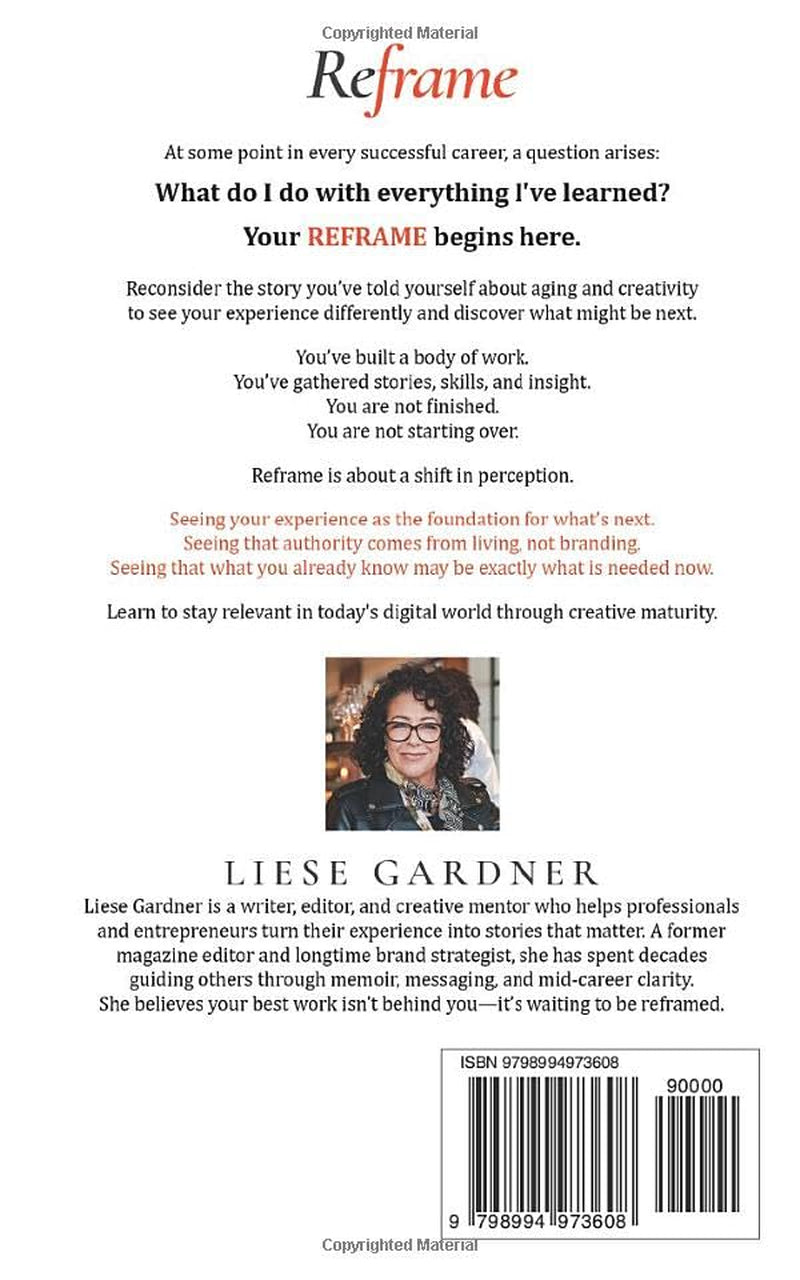 Copyrighted Material

Reframe

At some point in every successful career, a question arises:

What do I do with everything I've learned?

Your REFRAME begins here.

Reconsider the story you've told yourself about aging and creativity to see your experience differently and discover what might be next.

You've built a body of work.
You've gathered stories, skills, and insight.
You are not finished.
You are not starting over.

Reframe is about a shift in perception.

Seeing your experience as the foundation for what's next.
Seeing that authority comes from living, not branding.
Seeing that what you already know may be exactly what is needed now.

Learn to stay relevant in today's digital world through creative maturity.

LIESE GARDNER

Liese Gardner is a writer, editor, and creative mentor who helps professionals and entrepreneurs turn their experience into stories that matter. A former magazine editor and longtime brand strategist, she has spent decades guiding others through memoir, messaging, and mid-career clarity. She believes your best work isn't behind you—it's waiting to be reframed.

ISBN 9798994973608

90000

9 798994 973608

Copyrighted Material